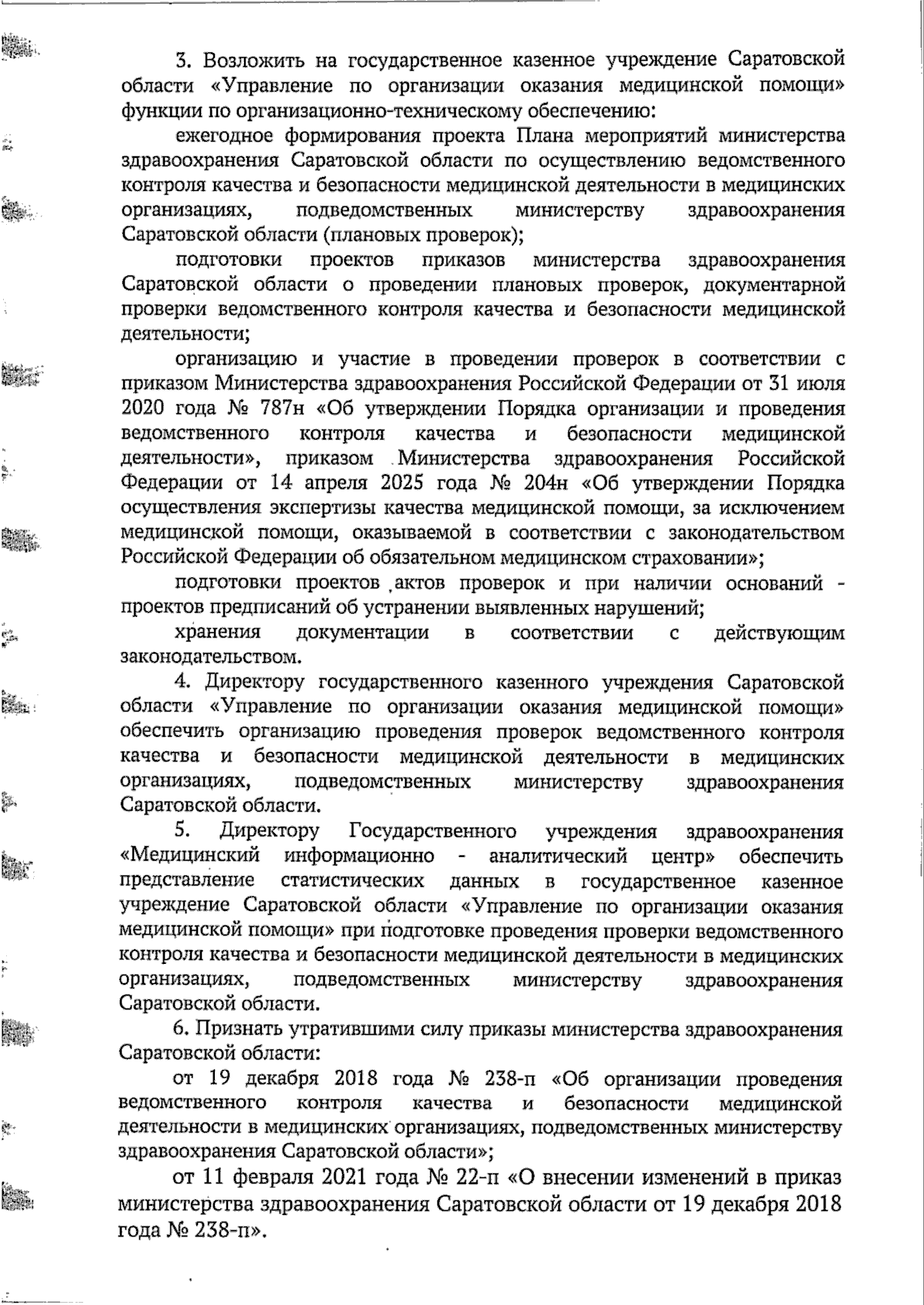 3. Возложить на государственное казенное учреждение Саратовской области «Управление по организации оказания медицинской помощи» функции по организационно-техническому обеспечению:

ежегодное формирования проекта Плана мероприятий министерства здравоохранения Саратовской области по осуществлению ведомственного контроля качества и безопасности медицинской деятельности в медицинских организациях, подведомственных министерству здравоохранения Саратовской области (плановых проверок);

подготовки проектов приказов министерства здравоохранения Саратовской области о проведении плановых проверок, документарной проверки ведомственного контроля качества и безопасности медицинской деятельности;

организацию и участие в проведении проверок в соответствии с приказом Министерства здравоохранения Российской Федерации от 31 июля 2020 года № 787н «Об утверждении Порядка организации и проведения ведомственного контроля качества и безопасности медицинской деятельности», приказом Министерства здравоохранения Российской Федерации от 14 апреля 2025 года № 204н «Об утверждении Порядка осуществления экспертизы качества медицинской помощи, за исключением медицинской помощи, оказываемой в соответствии с законодательством Российской Федерации об обязательном медицинском страховании»;

подготовки проектов актов проверок и при наличии оснований - проектов предписаний об устранении выявленных нарушений;

хранения документации в соответствии с действующим законодательством.

4. Директору государственного казенного учреждения Саратовской области «Управление по организации оказания медицинской помощи» обеспечить организацию проведения проверок ведомственного контроля качества и безопасности медицинской деятельности в медицинских организациях, подведомственных министерству здравоохранения Саратовской области.

5. Директору Государственного учреждения здравоохранения «Медицинский информационно - аналитический центр» обеспечить представление статистических данных в государственное казенное учреждение Саратовской области «Управление по организации оказания медицинской помощи» при подготовке проведения проверки ведомственного контроля качества и безопасности медицинской деятельности в медицинских организациях, подведомственных министерству здравоохранения Саратовской области.

6. Признать утратившими силу приказы министерства здравоохранения Саратовской области:

от 19 декабря 2018 года № 238-п «Об организации проведения ведомственного контроля качества и безопасности медицинской деятельности в медицинских организациях, подведомственных министерству здравоохранения Саратовской области»;

от 11 февраля 2021 года № 22-п «О внесении изменений в приказ министерства здравоохранения Саратовской области от 19 декабря 2018 года № 238-п».